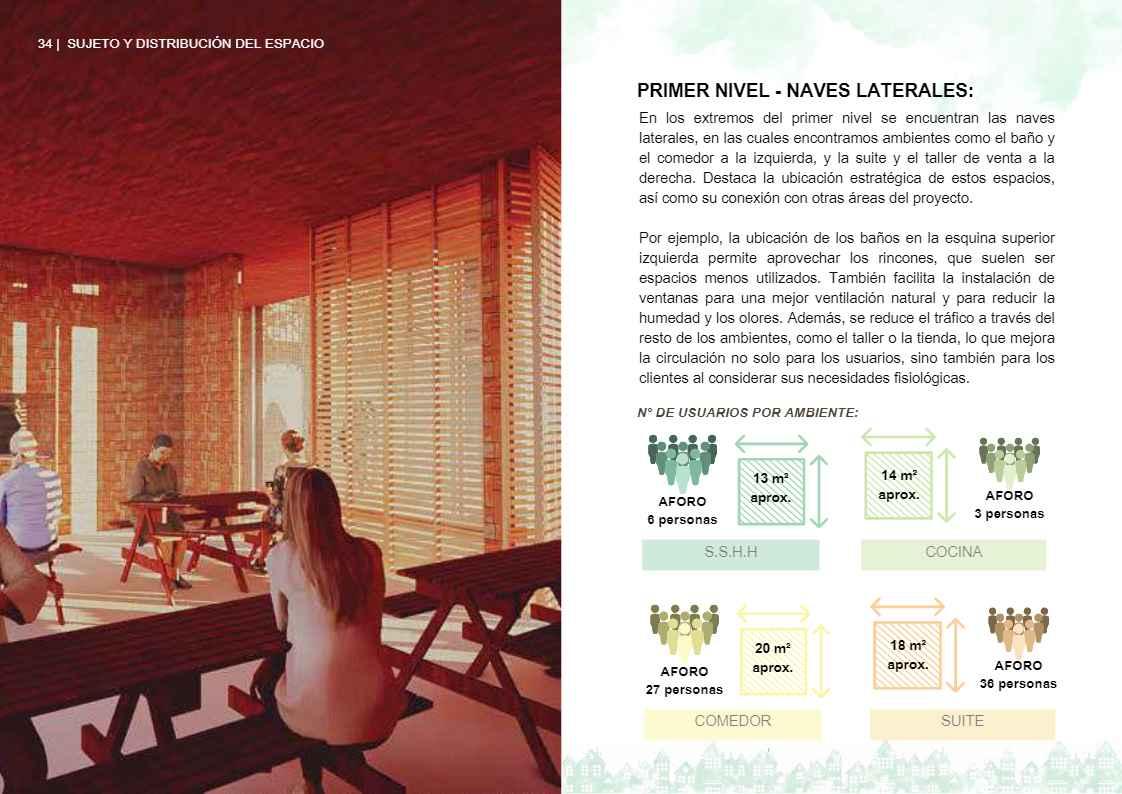 34 | SUJETO Y DISTRIBUCIÓN DEL ESPACIO

PRIMER NIVEL - NAVES LATERALES:

En los extremos del primer nivel se encuentran las naves laterales, en las cuales encontramos ambientes como el baño y el comedor a la izquierda, y la suite y el taller de venta a la derecha. Destaca la ubicación estratégica de estos espacios, así como su conexión con otras áreas del proyecto.

Por ejemplo, la ubicación de los baños en la esquina superior izquierda permite aprovechar los rincones, que suelen ser espacios menos utilizados. También facilita la instalación de ventanas para una mejor ventilación natural y para reducir la humedad y los olores. Además, se reduce el tráfico a través del resto de los ambientes, como el taller o la tienda, lo que mejora la circulación no solo para los usuarios, sino también para los clientes al considerar sus necesidades fisiológicas.

N° DE USUARIOS POR AMBIENTE:

AFORO
6 personas

13 m²
aprox.

S.S.H.H

14 m²
aprox.

AFORO
3 personas

COCINA

AFORO
27 personas

20 m²
aprox.

COMEDOR

18 m²
aprox.

AFORO
36 personas

SUITE